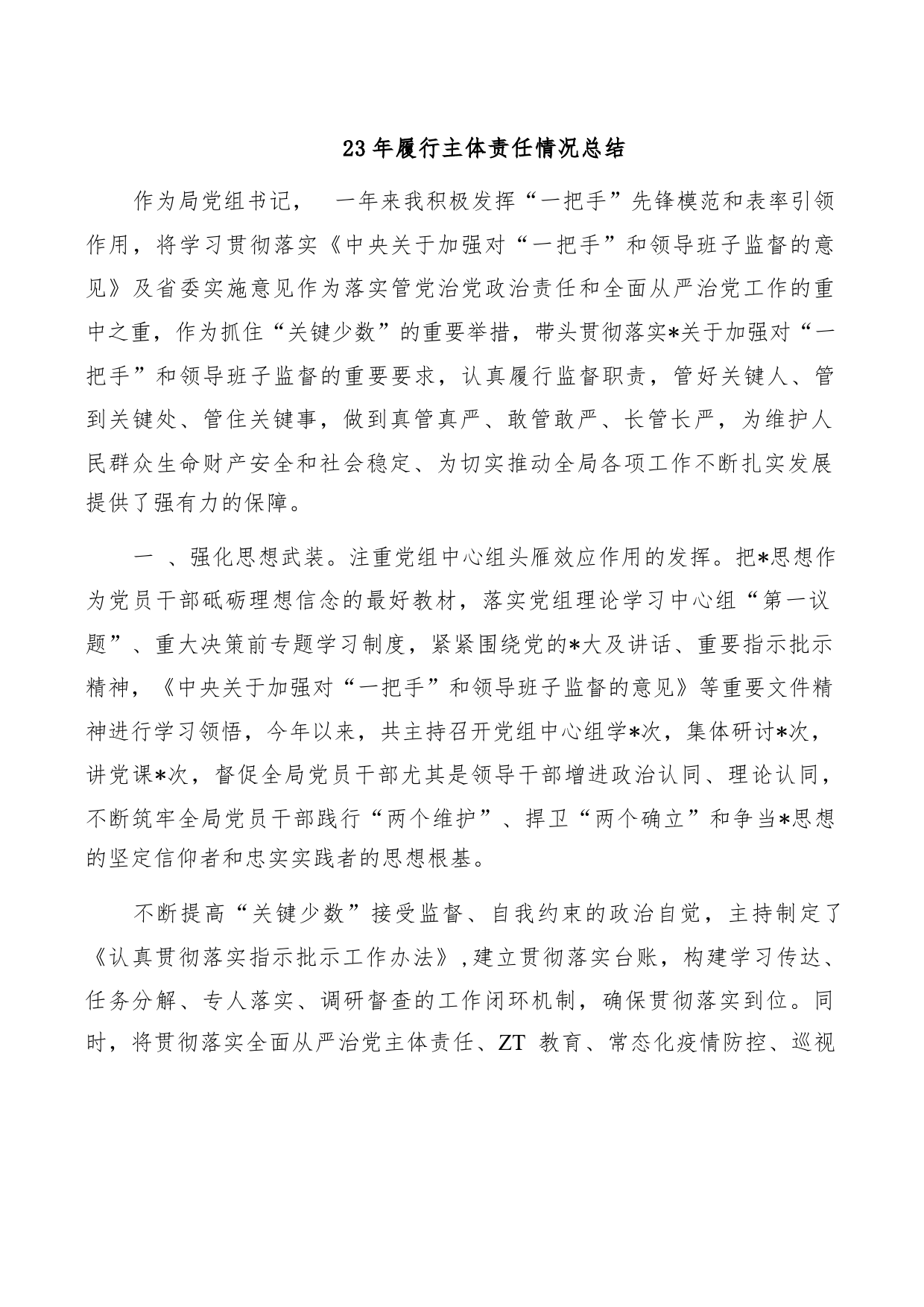 23年履行主体责任情况总结

作为局党组书记， 一年来我积极发挥“一把手”先锋模范和表率引领作用，将学习贯彻落实《中央关于加强对“一把手”和领导班子监督的意见》及省委实施意见作为落实管党治党政治责任和全面从严治党工作的重中之重，作为抓住“关键少数”的重要举措，带头贯彻落实*关于加强对“一把手”和领导班子监督的重要要求，认真履行监督职责，管好关键人、管到关键处、管住关键事，做到真管真严、敢管敢严、长管长严，为维护人民群众生命财产安全和社会稳定、为切实推动全局各项工作不断扎实发展提供了强有力的保障。

一 、强化思想武装。注重党组中心组头雁效应作用的发挥。把*思想作为党员干部砥砺理想信念的最好教材，落实党组理论学习中心组“第一议题”、重大决策前专题学习制度，紧紧围绕党的*大及讲话、重要指示批示精神，《中央关于加强对“一把手”和领导班子监督的意见》等重要文件精神进行学习领悟，今年以来，共主持召开党组中心组学*次，集体研讨*次，讲党课*次，督促全局党员干部尤其是领导干部增进政治认同、理论认同，不断筑牢全局党员干部践行“两个维护”、捍卫“两个确立”和争当*思想的坚定信仰者和忠实实践者的思想根基。

不断提高“关键少数”接受监督、自我约束的政治自觉，主持制定了《认真贯彻落实指示批示工作办法》,建立贯彻落实台账，构建学习传达、任务分解、专人落实、调研督查的工作闭环机制，确保贯彻落实到位。同时，将贯彻落实全面从严治党主体责任、ZT 教育、常态化疫情防控、巡视